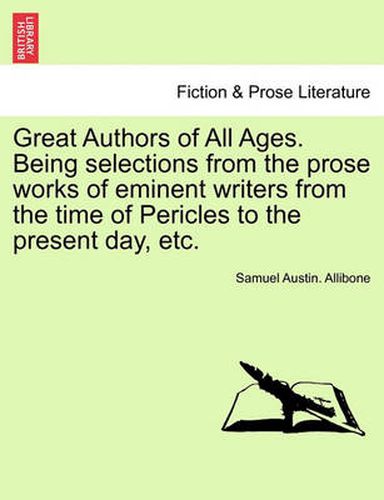 BRITISH LIBRARY

Fiction & Prose Literature

Great Authors of All Ages. Being selections from the prose works of eminent writers from the time of Pericles to the present day, etc.

Samuel Austin. Allibone